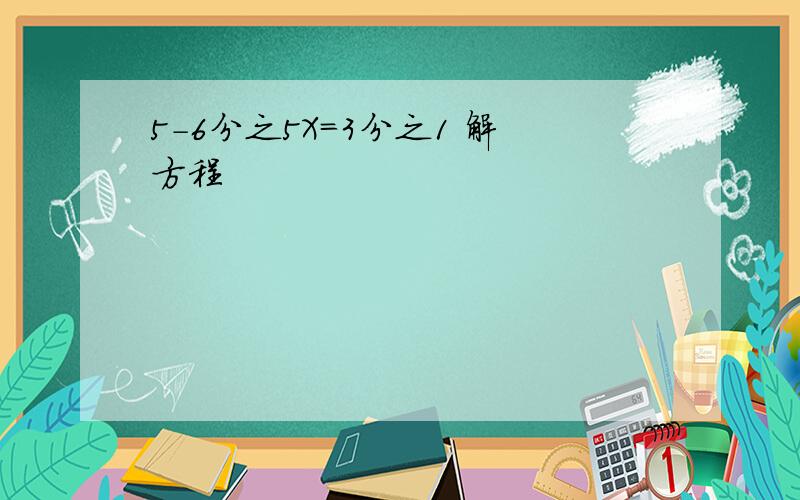 5-6分之5X=3分之1 解方程